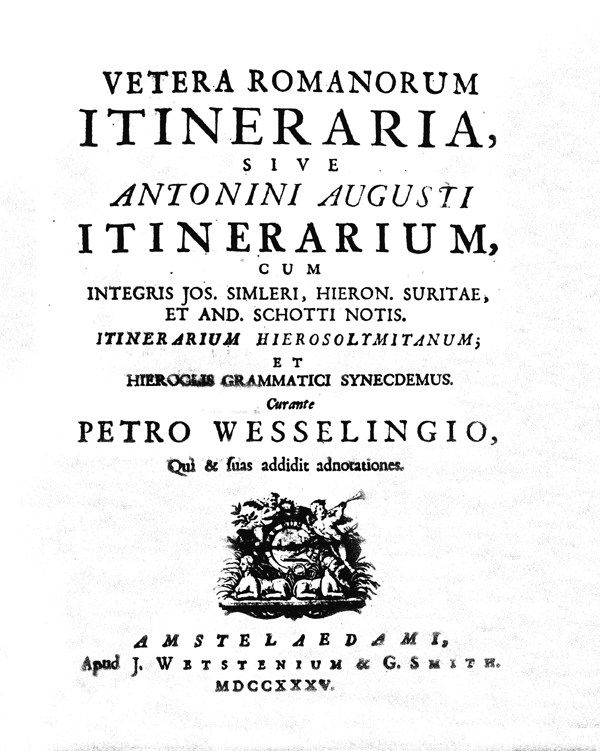 VETERA ROMANORUM
ITINERARIA,
SIVE
ANTONINI AUGUSTI
ITINERARIUM,
CUM
INTEGRIS JOS. SIMLERI, HIERON. SURITAE, ET AND. SCHOTTI NOTIS.
ITINERARIUM HIEROSOLYMITANUM;
ET
HIEROCLIS GRAMMATICI SYNECDEMUS.
Curante
PETRO WESSELINGIO,
Qui & suas addidit adnotationes.

AMSTELAEDAMI,
Apud J. WETSTENIUM & G. SMITH.
MDCCXXXV.